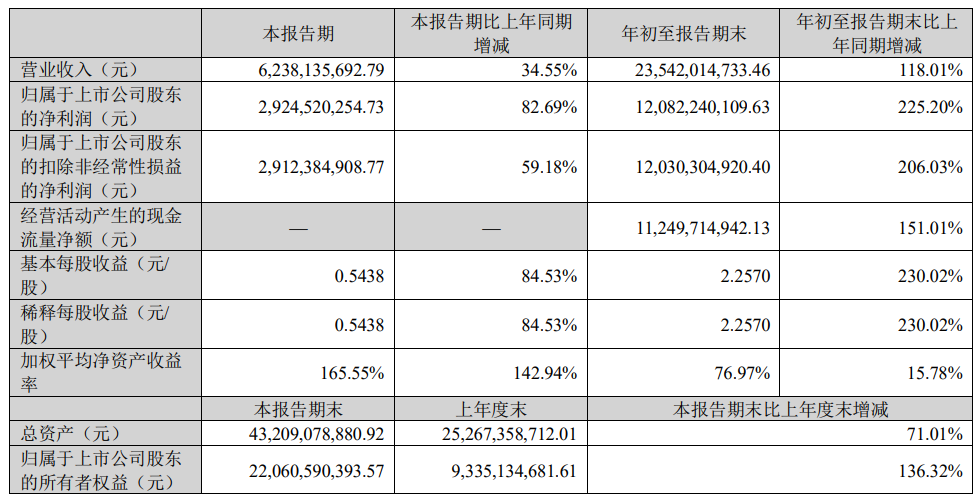 |  | 本报告期 | 本报告期比上年同期增减 | 年初至报告期末 | 年初至报告期末比上年同期增减 |
|---|---|---|---|---|
| 营业收入（元） | 6,238,135,692.79 | 34.55% | 23,542,014,733.46 | 118.01% |
| 归属于上市公司股东的净利润（元） | 2,924,520,254.73 | 82.69% | 12,082,240,109.63 | 225.20% |
| 归属于上市公司股东的扣除非经常性损益的净利润（元） | 2,912,384,908.77 | 59.18% | 12,030,304,920.40 | 206.03% |
| 经营活动产生的现金流量净额（元） | — | — | 11,249,714,942.13 | 151.01% |
| 基本每股收益（元/股） | 0.5438 | 84.53% | 2.2570 | 230.02% |
| 稀释每股收益（元/股） | 0.5438 | 84.53% | 2.2570 | 230.02% |
| 加权平均净资产收益率 | 165.55% | 142.94% | 76.97% | 15.78% |
|  | 本报告期末 | 上年度末 | 本报告期末比上年度末增减 | |
| 总资产（元） | 43,209,078,880.92 | 25,267,358,712.01 | 71.01% | |
| 归属于上市公司股东的所有者权益（元） | 22,060,590,393.57 | 9,335,134,681.61 | 136.32% | |